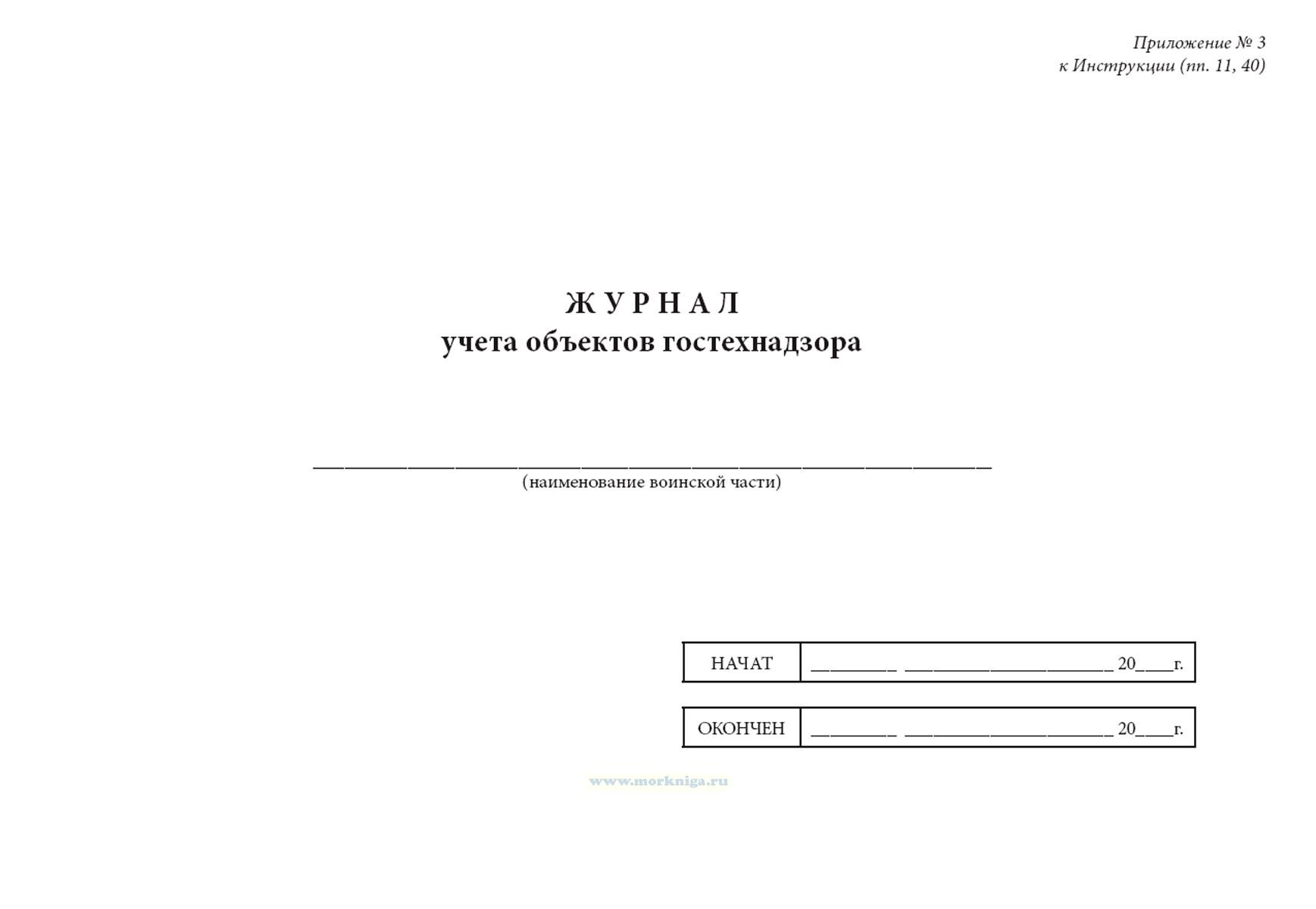 Приложение № 3
к Инструкции (пп. 11, 40)

Ж У Р Н А Л
учета объектов гостехнадзора

____
(наименование воинской части)

НАЧАТ ____ ____ 20____г.

ОКОНЧЕН ____ ____ 20____г.

www.morkniga.ru